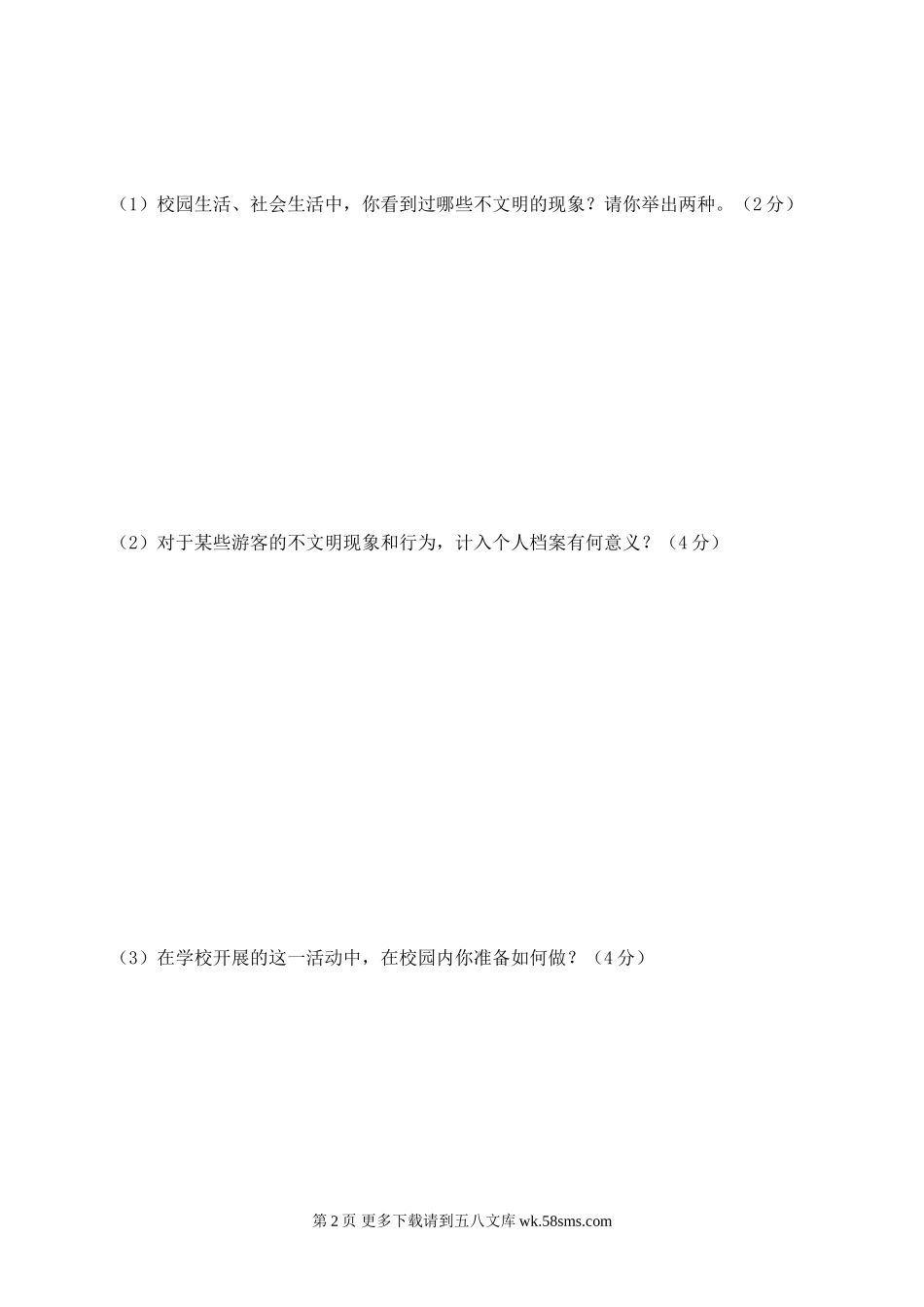 （1）校园生活、社会生活中，你看到过哪些不文明的现象？请你举出两种。（2分）

（2）对于某些游客的不文明现象和行为，计入个人档案有何意义？（4分）

（3）在学校开展的这一活动中，在校园内你准备如何做？（4分）

第2页 更多下载请到五八文库wk.58sms.com